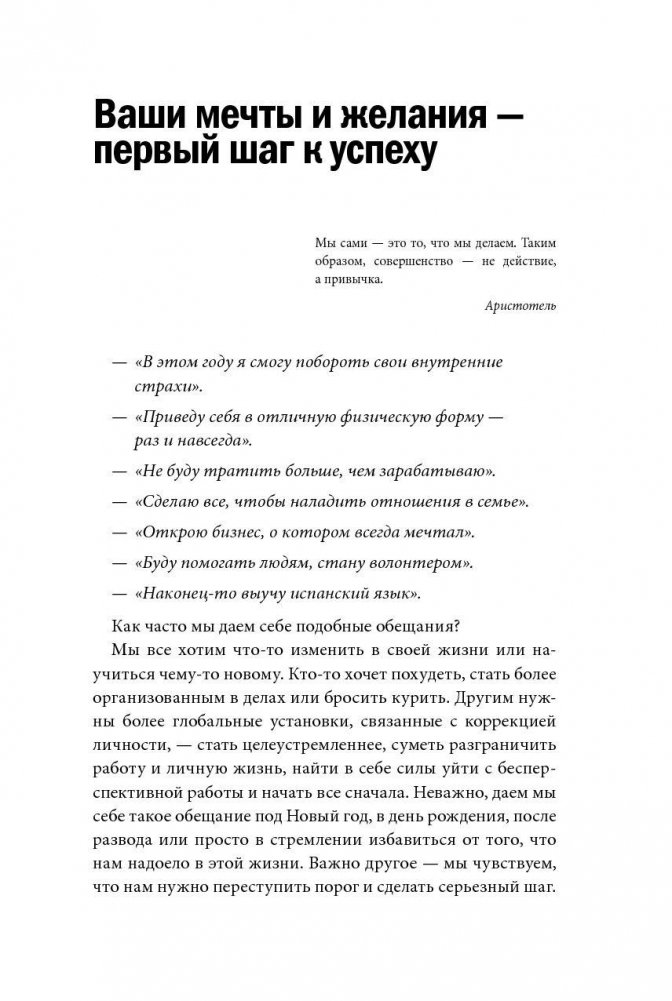 Ваши мечты и желания — первый шаг к успеху

Мы сами — это то, что мы делаем. Таким образом, совершенство — не действие, а привычка.

Аристотель

— «В этом году я смогу побороть свои внутренние страхи».

— «Приведу себя в отличную физическую форму — раз и навсегда».

— «Не буду тратить больше, чем зарабатываю».

— «Сделаю все, чтобы наладить отношения в семье».

— «Открою бизнес, о котором всегда мечтал».

— «Буду помогать людям, стану волонтером».

— «Наконец-то выучу испанский язык».

Как часто мы даем себе подобные обещания?

Мы все хотим что-то изменить в своей жизни или научиться чему-то новому. Кто-то хочет похудеть, стать более организованным в делах или бросить курить. Другим нужны более глобальные установки, связанные с коррекцией личности, — стать целеустремленнее, суметь разграничить работу и личную жизнь, найти в себе силы уйти с бесперспективной работы и начать все сначала. Неважно, даем мы себе такое обещание под Новый год, в день рождения, после развода или просто в стремлении избавиться от того, что нам надоело в этой жизни. Важно другое — мы чувствуем, что нам нужно переступить порог и сделать серьезный шаг.